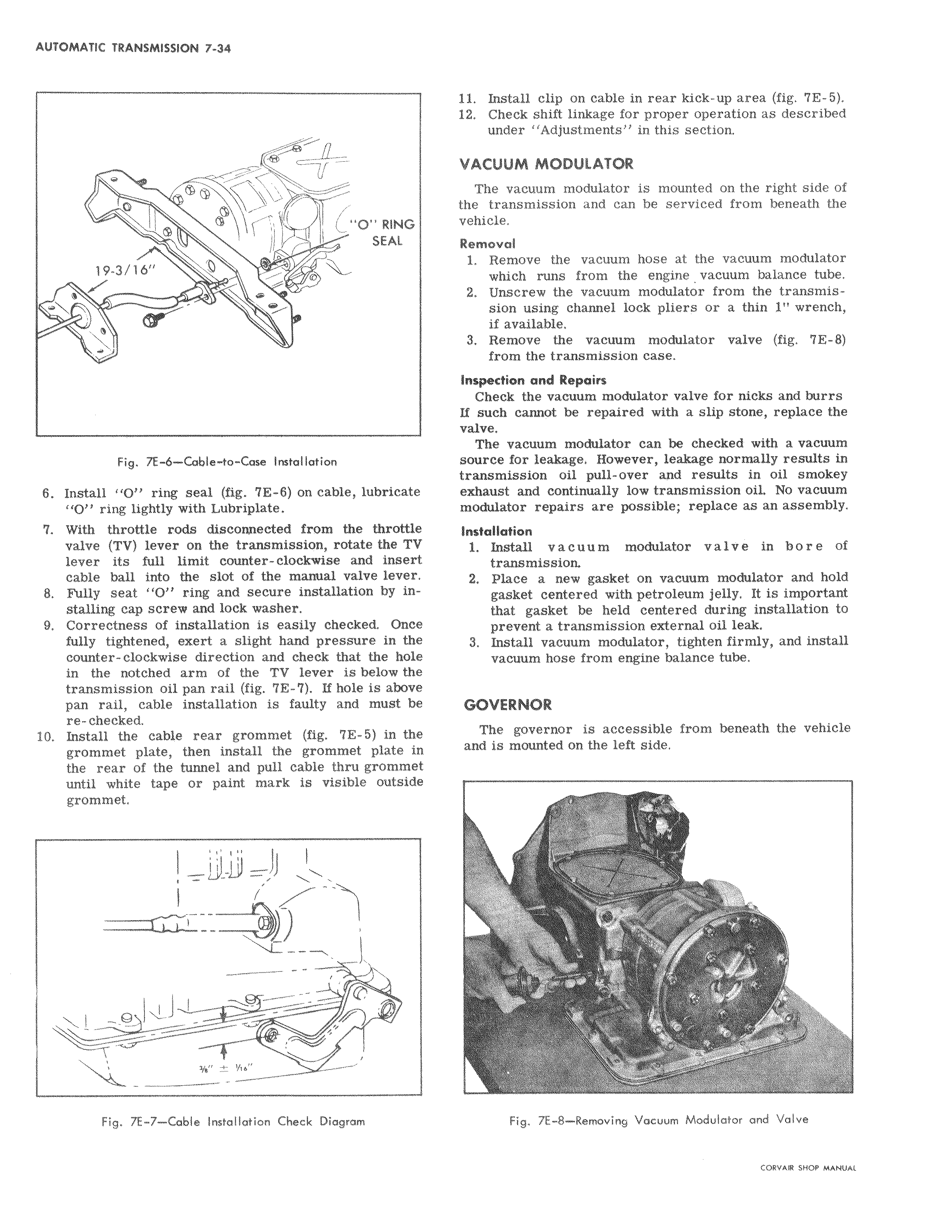 AUTOMATIC TRANSMISSION 7-34

"O" RING SEAL

19-3/16"

Fig. 7E-6—Cable-to-Case Installation

6. Install "O" ring seal (fig. 7E-6) on cable, lubricate "O" ring lightly with Lubriplate.

7. With throttle rods disconnected from the throttle valve (TV) lever on the transmission, rotate the TV lever its full limit counter-clockwise and insert cable ball into the slot of the manual valve lever.

8. Fully seat "O" ring and secure installation by installing cap screw and lock washer.

9. Correctness of installation is easily checked. Once fully tightened, exert a slight hand pressure in the counter-clockwise direction and check that the hole in the notched arm of the TV lever is below the transmission oil pan rail (fig. 7E-7). If hole is above pan rail, cable installation is faulty and must be re-checked.

10. Install the cable rear grommet (fig. 7E-5) in the grommet plate, then install the grommet plate in the rear of the tunnel and pull cable thru grommet until white tape or paint mark is visible outside grommet.

$\frac{3}{8}'' \pm \frac{1}{16}''$

Fig. 7E-7—Cable Installation Check Diagram

11. Install clip on cable in rear kick-up area (fig. 7E-5).

12. Check shift linkage for proper operation as described under "Adjustments" in this section.

VACUUM MODULATOR

The vacuum modulator is mounted on the right side of the transmission and can be serviced from beneath the vehicle.

Removal

1. Remove the vacuum hose at the vacuum modulator which runs from the engine vacuum balance tube.

2. Unscrew the vacuum modulator from the transmission using channel lock pliers or a thin 1" wrench, if available.

3. Remove the vacuum modulator valve (fig. 7E-8) from the transmission case.

Inspection and Repairs

Check the vacuum modulator valve for nicks and burrs If such cannot be repaired with a slip stone, replace the valve.

The vacuum modulator can be checked with a vacuum source for leakage. However, leakage normally results in transmission oil pull-over and results in oil smokey exhaust and continually low transmission oil. No vacuum modulator repairs are possible; replace as an assembly.

Installation

1. Install vacuum modulator valve in bore of transmission.

2. Place a new gasket on vacuum modulator and hold gasket centered with petroleum jelly. It is important that gasket be held centered during installation to prevent a transmission external oil leak.

3. Install vacuum modulator, tighten firmly, and install vacuum hose from engine balance tube.

GOVERNOR

The governor is accessible from beneath the vehicle and is mounted on the left side.

Fig. 7E-8—Removing Vacuum Modulator and Valve

CORVAIR SHOP MANUAL